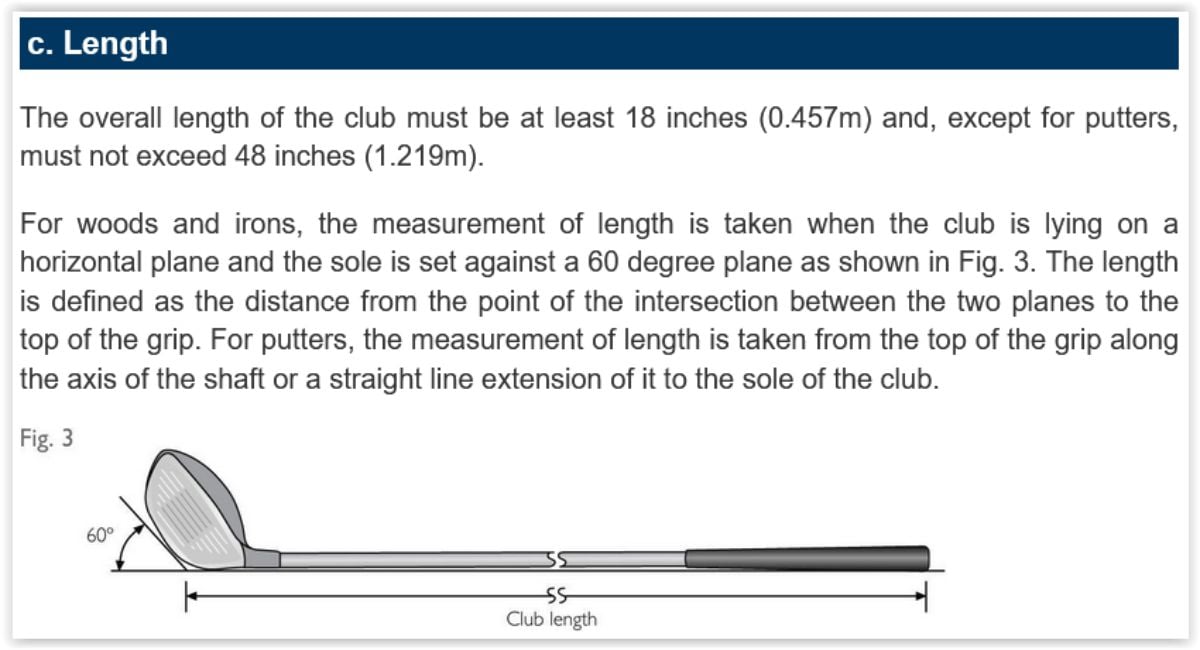 c. Length

The overall length of the club must be at least 18 inches (0.457m) and, except for putters, must not exceed 48 inches (1.219m).

For woods and irons, the measurement of length is taken when the club is lying on a horizontal plane and the sole is set against a 60 degree plane as shown in Fig. 3. The length is defined as the distance from the point of the intersection between the two planes to the top of the grip. For putters, the measurement of length is taken from the top of the grip along the axis of the shaft or a straight line extension of it to the sole of the club.

Fig. 3

60°

Club length